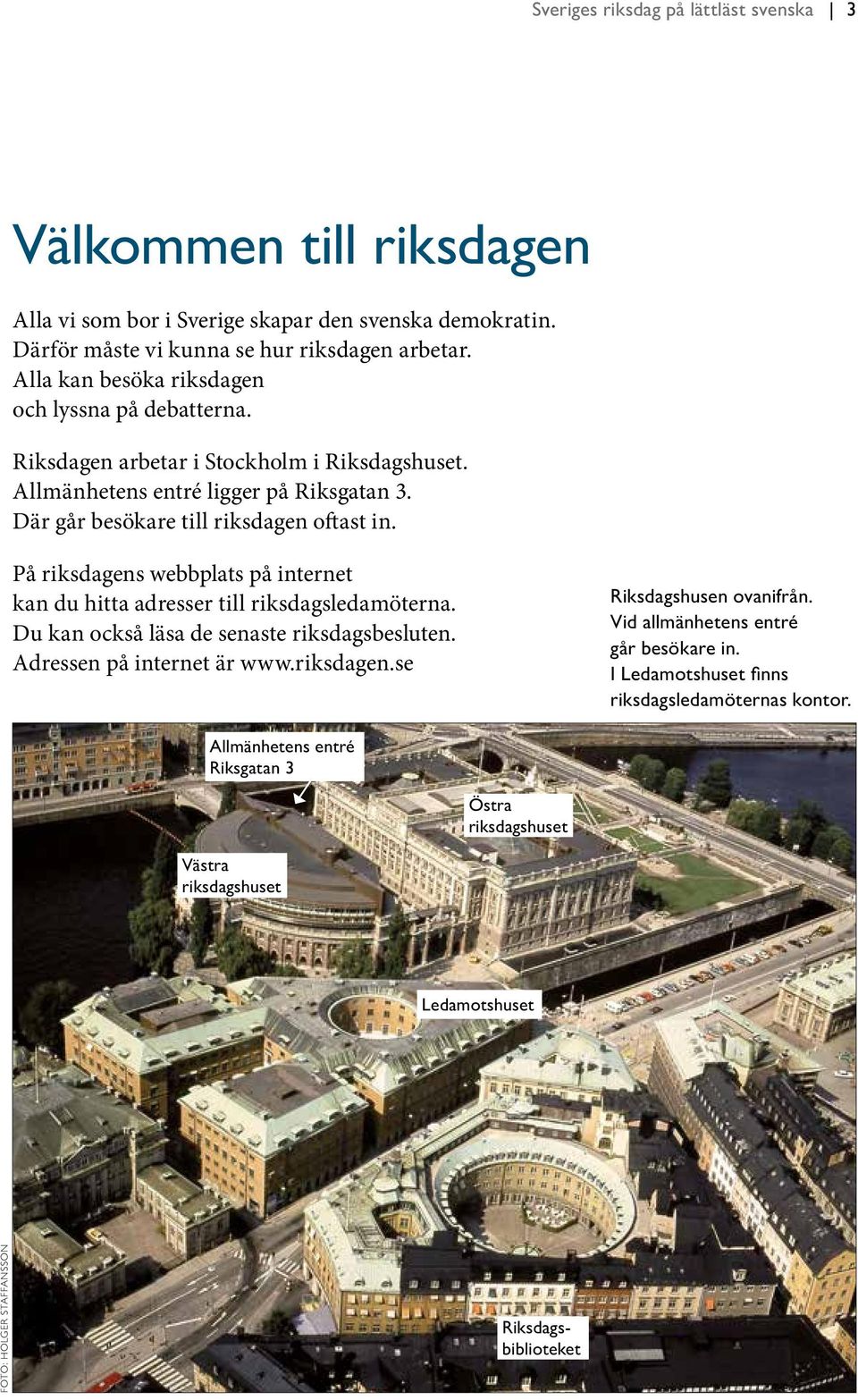 Sveriges riksdag på lättläst svenska | 3

Välkommen till riksdagen

Alla vi som bor i Sverige skapar den svenska demokratin. Därför måste vi kunna se hur riksdagen arbetar. Alla kan besöka riksdagen och lyssna på debatterna.

Riksdagen arbetar i Stockholm i Riksdagshuset. Allmänhetens entré ligger på Riksgatan 3. Där går besökare till riksdagen oftast in.

På riksdagens webbplats på internet kan du hitta adresser till riksdagsledamöterna. Du kan också läsa de senaste riksdagsbesluten. Adressen på internet är www.riksdagen.se

Riksdagshusen ovanifrån. Vid allmänhetens entré går besökare in. I Ledamotshuset finns riksdagsledamöternas kontor.

Allmänhetens entré Riksgatan 3

Östra riksdagshuset

Västra riksdagshuset

Ledamotshuset

Riksdagsbiblioteket

FOTO: HOLGER STAFFANSSON